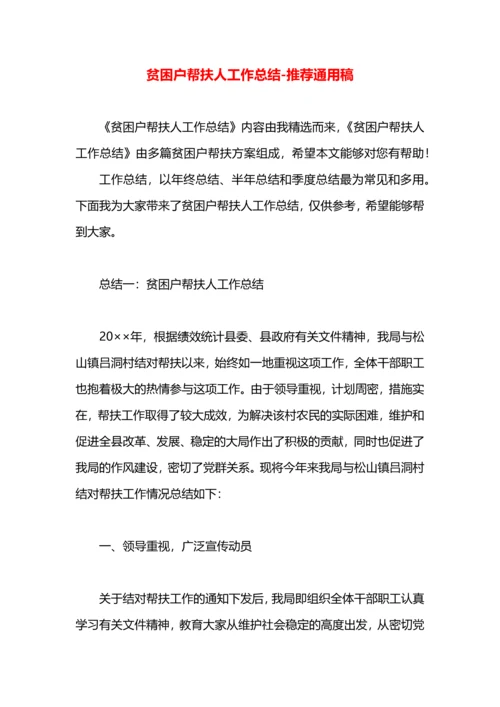 贫困户帮扶人工作总结-推荐通用稿

《贫困户帮扶人工作总结》内容由我精选而来，《贫困户帮扶人工作总结》由多篇贫困户帮扶方案组成，希望本文能够对您有帮助！

工作总结，以年终总结、半年总结和季度总结最为常见和多用。下面我为大家带来了贫困户帮扶人工作总结，仅供参考，希望能够帮到大家。

总结一：贫困户帮扶人工作总结

20××年，根据绩效统计县委、县政府有关文件精神，我局与松山镇吕洞村结对帮扶以来，始终如一地重视这项工作，全体干部职工也抱着极大的热情参与这项工作。由于领导重视，计划周密，措施实在，帮扶工作取得了较大成效，为解决该村农民的实际困难，维护和促进全县改革、发展、稳定的大局作出了积极的贡献，同时也促进了我局的作风建设，密切了党群关系。现将今年来我局与松山镇吕洞村结对帮扶工作情况总结如下：

一、领导重视，广泛宣传动员

关于结对帮扶工作的通知下发后，我局即组织全体干部职工认真学习有关文件精神，教育大家从维护社会稳定的高度出发，从密切党